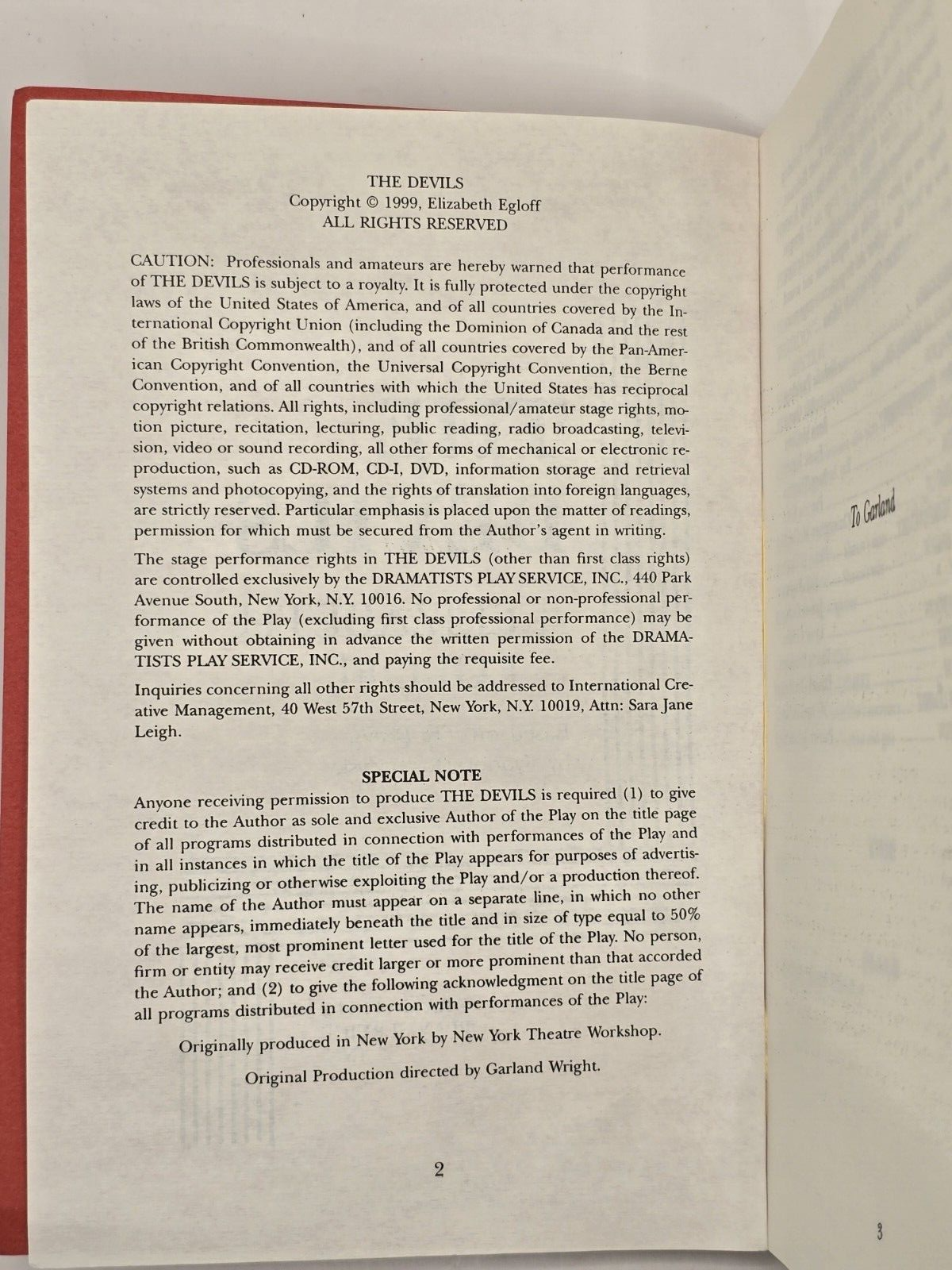 THE DEVILS
Copyright © 1999, Elizabeth Egloff
ALL RIGHTS RESERVED

CAUTION: Professionals and amateurs are hereby warned that performance of THE DEVILS is subject to a royalty. It is fully protected under the copyright laws of the United States of America, and of all countries covered by the International Copyright Union (including the Dominion of Canada and the rest of the British Commonwealth), and of all countries covered by the Pan-American Copyright Convention, the Universal Copyright Convention, the Berne Convention, and of all countries with which the United States has reciprocal copyright relations. All rights, including professional/amateur stage rights, motion picture, recitation, lecturing, public reading, radio broadcasting, television, video or sound recording, all other forms of mechanical or electronic reproduction, such as CD-ROM, CD-I, DVD, information storage and retrieval systems and photocopying, and the rights of translation into foreign languages, are strictly reserved. Particular emphasis is placed upon the matter of readings, permission for which must be secured from the Author's agent in writing.

The stage performance rights in THE DEVILS (other than first class rights) are controlled exclusively by the DRAMATISTS PLAY SERVICE, INC., 440 Park Avenue South, New York, N.Y. 10016. No professional or non-professional performance of the Play (excluding first class professional performance) may be given without obtaining in advance the written permission of the DRAMATISTS PLAY SERVICE, INC., and paying the requisite fee.

Inquiries concerning all other rights should be addressed to International Creative Management, 40 West 57th Street, New York, N.Y. 10019, Attn: Sara Jane Leigh.

SPECIAL NOTE

Anyone receiving permission to produce THE DEVILS is required (1) to give credit to the Author as sole and exclusive Author of the Play on the title page of all programs distributed in connection with performances of the Play and in all instances in which the title of the Play appears for purposes of advertising, publicizing or otherwise exploiting the Play and/or a production thereof. The name of the Author must appear on a separate line, in which no other name appears, immediately beneath the title and in size of type equal to 50% of the largest, most prominent letter used for the title of the Play. No person, firm or entity may receive credit larger or more prominent than that accorded the Author; and (2) to give the following acknowledgment on the title page of all programs distributed in connection with performances of the Play:

Originally produced in New York by New York Theatre Workshop.

Original Production directed by Garland Wright.

2

To Garland

3